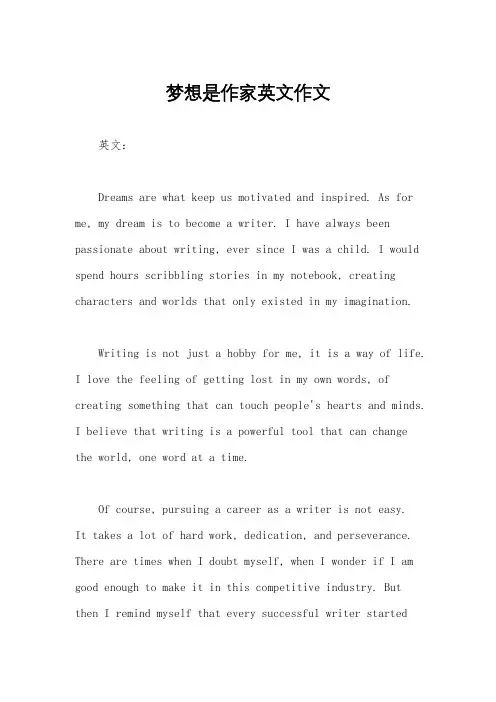 梦想是作家英文作文

英文：

Dreams are what keep us motivated and inspired. As for me, my dream is to become a writer. I have always been passionate about writing, ever since I was a child. I would spend hours scribbling stories in my notebook, creating characters and worlds that only existed in my imagination.

Writing is not just a hobby for me, it is a way of life. I love the feeling of getting lost in my own words, of creating something that can touch people's hearts and minds. I believe that writing is a powerful tool that can change the world, one word at a time.

Of course, pursuing a career as a writer is not easy. It takes a lot of hard work, dedication, and perseverance. There are times when I doubt myself, when I wonder if I am good enough to make it in this competitive industry. But then I remind myself that every successful writer started